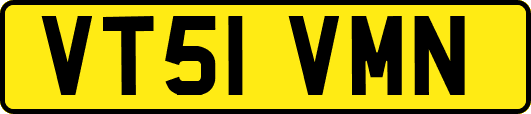 VT51 VMN